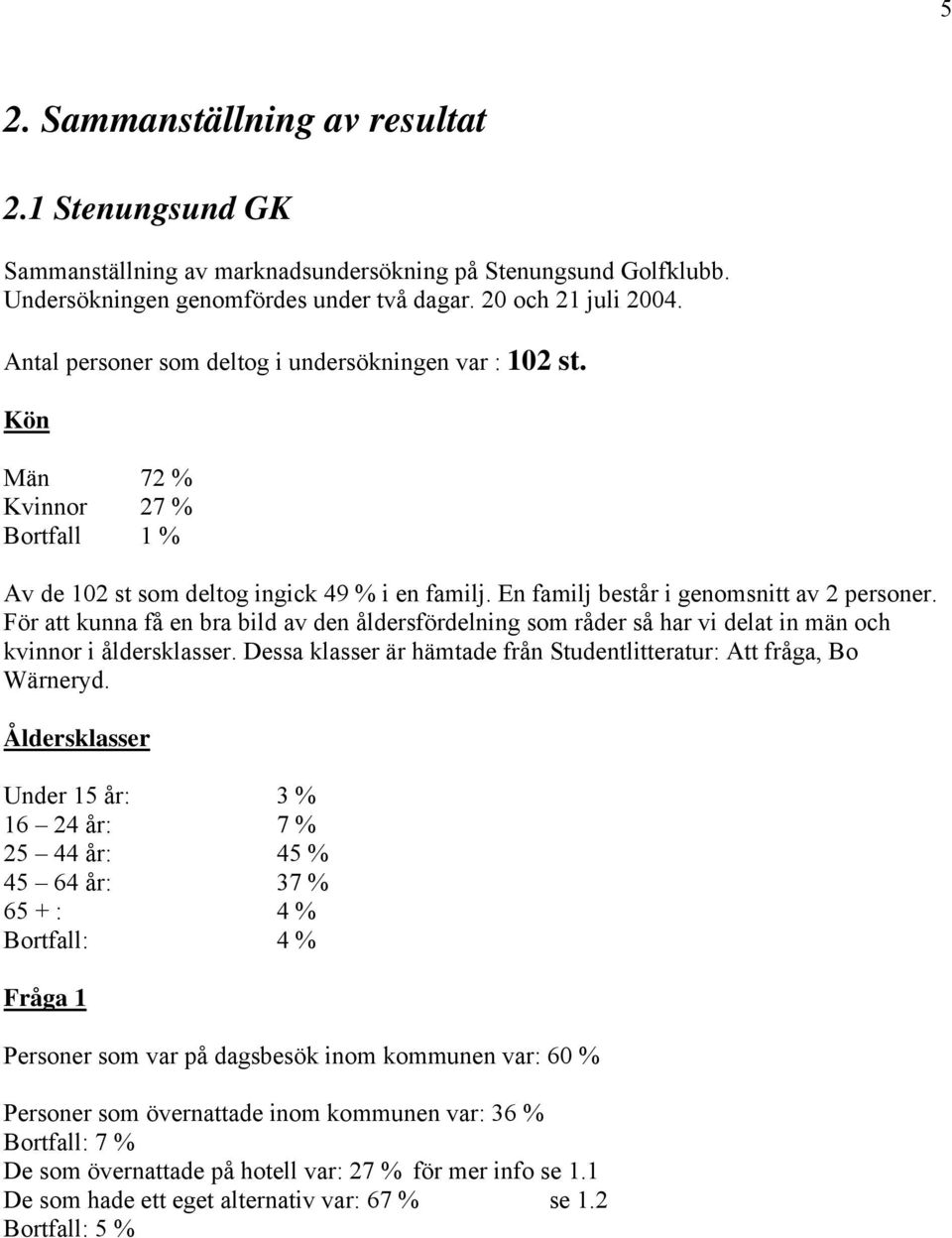 5

2. Sammanställning av resultat

2.1 Stenungsund GK

Sammanställning av marknadsundersökning på Stenungsund Golfklubb. Undersökningen genomfördes under två dagar. 20 och 21 juli 2004.

Antal personer som deltog i undersökningen var : 102 st.

Kön

Män 72 %
Kvinnor 27 %
Bortfall 1 %

Av de 102 st som deltog ingick 49 % i en familj. En familj består i genomsnitt av 2 personer. För att kunna få en bra bild av den åldersfördelning som råder så har vi delat in män och kvinnor i åldersklasser. Dessa klasser är hämtade från Studentlitteratur: Att fråga, Bo Wärneryd.

Åldersklasser

Under 15 år: 3 %
16 – 24 år: 7 %
25 – 44 år: 45 %
45 – 64 år: 37 %
65 + : 4 %
Bortfall: 4 %

Fråga 1

Personer som var på dagsbesök inom kommunen var: 60 %

Personer som övernattade inom kommunen var: 36 %
Bortfall: 7 %
De som övernattade på hotell var: 27 % för mer info se 1.1
De som hade ett eget alternativ var: 67 % se 1.2
Bortfall: 5 %